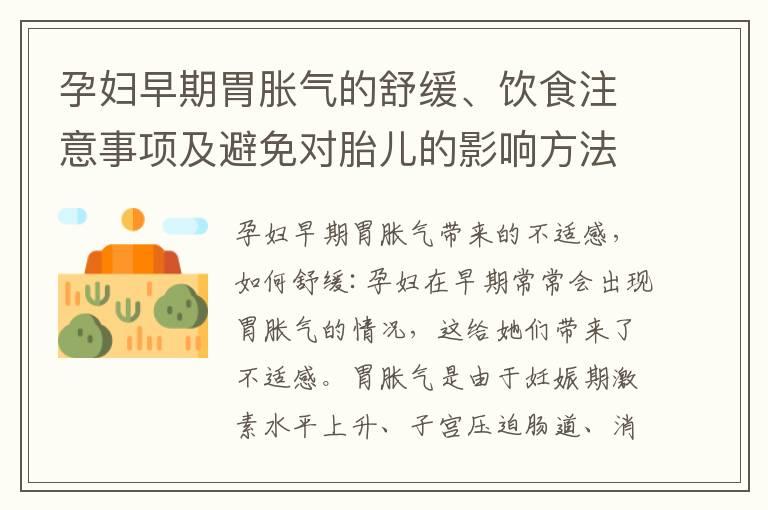 孕妇早期胃胀气的舒缓、饮食注意事项及避免对胎儿的影响方法

孕妇早期胃胀气带来的不适感，如何舒缓：孕妇在早期常常会出现胃胀气的情况，这给她们带来了不适感。胃胀气是由于妊娠期激素水平上升、子宫压迫肠道、消